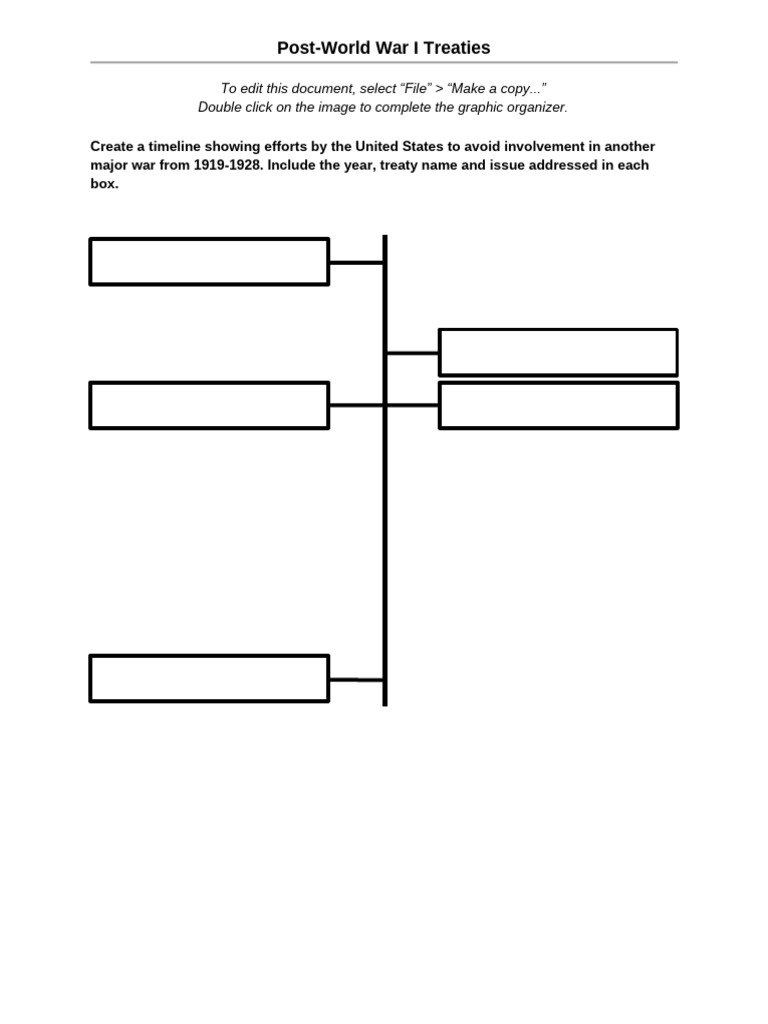 Post-World War I Treaties

To edit this document, select "File" > "Make a copy..."
Double click on the image to complete the graphic organizer.

Create a timeline showing efforts by the United States to avoid involvement in another major war from 1919-1928. Include the year, treaty name and issue addressed in each box.